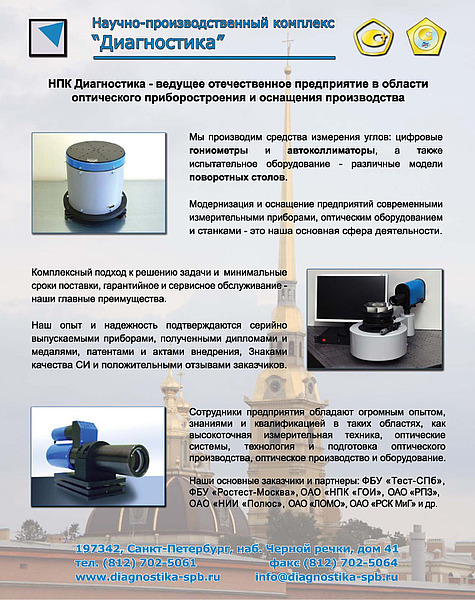 Научно-производственный комплекс
"Диагностика"

НПК Диагностика - ведущее отечественное предприятие в области оптического приборостроения и оснащения производства

Мы производим средства измерения углов: цифровые гониометры и автоколлиматоры, а также испытательное оборудование - различные модели поворотных столов.

Модернизация и оснащение предприятий современными измерительными приборами, оптическим оборудованием и станками - это наша основная сфера деятельности.

Комплексный подход к решению задачи и минимальные сроки поставки, гарантийное и сервисное обслуживание - наши главные преимущества.

Наш опыт и надежность подтверждаются серийно выпускаемыми приборами, полученными дипломами и медалями, патентами и актами внедрения, Знаками качества СИ и положительными отзывами заказчиков.

Сотрудники предприятия обладают огромным опытом, знаниями и квалификацией в таких областях, как высокоточная измерительная техника, оптические системы, технология и подготовка оптического производства, оптическое производство и оборудование.

Наши основные заказчики и партнеры: ФБУ «Тест-СПб», ФБУ «Ростест-Москва», ОАО «НПК «ГОИ», ОАО «РПЗ», ОАО «НИИ «Полюс», ОАО «ЛОМО», ОАО «РСК МиГ» и др.

197342, Санкт-Петербург, наб. Черной речки, дом 41
тел. (812) 702-5061 факс (812) 702-5064
www.diagnostika-spb.ru info@diagnostika-spb.ru